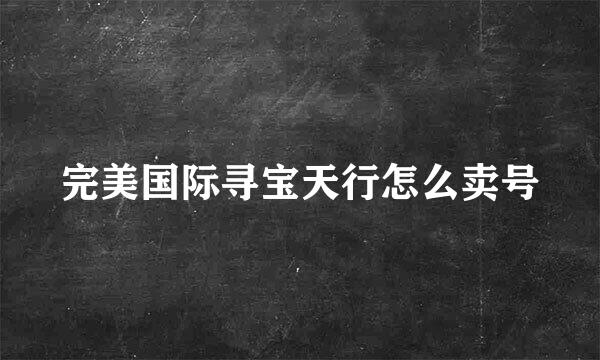 完美国际寻宝天行怎么卖号